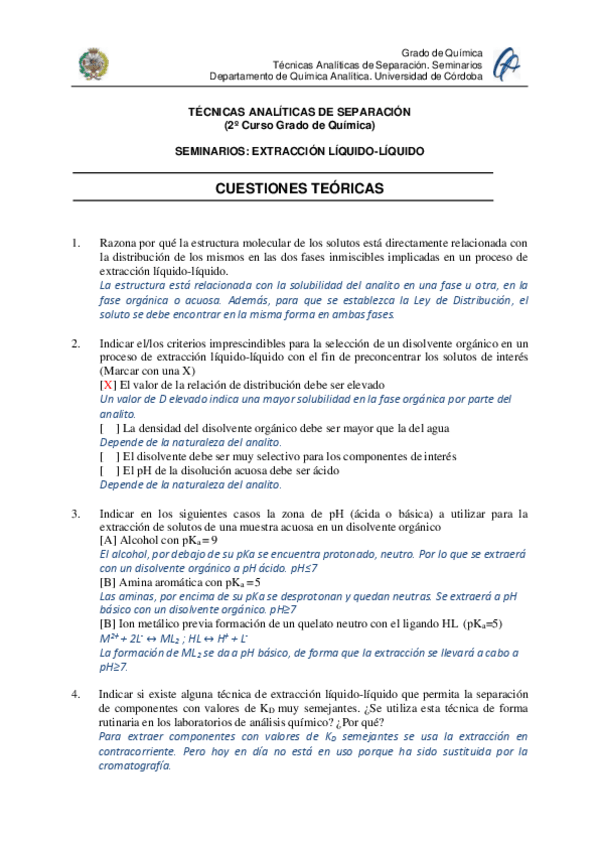 Grado de Química
Técnicas Analíticas de Separación. Seminarios
Departamento de Química Analítica. Universidad de Córdoba

TÉCNICAS ANALÍTICAS DE SEPARACIÓN
(2º Curso Grado de Química)

SEMINARIOS: EXTRACCIÓN LÍQUIDO-LÍQUIDO

CUESTIONES TEÓRICAS

1. Razona por qué la estructura molecular de los solutos está directamente relacionada con la distribución de los mismos en las dos fases inmiscibles implicadas en un proceso de extracción líquido-líquido.
La estructura está relacionada con la solubilidad del analito en una fase u otra, en la fase orgánica o acuosa. Además, para que se establezca la Ley de Distribución, el soluto se debe encontrar en la misma forma en ambas fases.

2. Indicar el/los criterios imprescindibles para la selección de un disolvente orgánico en un proceso de extracción líquido-líquido con el fin de preconcentrar los solutos de interés (Marcar con una X)
[X] El valor de la relación de distribución debe ser elevado
Un valor de D elevado indica una mayor solubilidad en la fase orgánica por parte del analito.
[ ] La densidad del disolvente orgánico debe ser mayor que la del agua
Depende de la naturaleza del analito.
[ ] El disolvente debe ser muy selectivo para los componentes de interés
[ ] El pH de la disolución acuosa debe ser ácido
Depende de la naturaleza del analito.

3. Indicar en los siguientes casos la zona de pH (ácida o básica) a utilizar para la extracción de solutos de una muestra acuosa en un disolvente orgánico
[A] Alcohol con $pK_a = 9$
El alcohol, por debajo de su pKa se encuentra protonado, neutro. Por lo que se extraerá con un disolvente orgánico a pH ácido. pH≤7
[B] Amina aromática con $pK_a = 5$
Las aminas, por encima de su pKa se desprotonan y quedan neutras. Se extraerá a pH básico con un disolvente orgánico. pH≥7
[B] Ion metálico previa formación de un quelato neutro con el ligando HL ($pK_a$=5)
$M^{2+} + 2L^- \leftrightarrow ML_2$ ; $HL \leftrightarrow H^+ + L^-$
La formación de $ML_2$ se da a pH básico, de forma que la extracción se llevará a cabo a pH≥7.

4. Indicar si existe alguna técnica de extracción líquido-líquido que permita la separación de componentes con valores de $K_D$ muy semejantes. ¿Se utiliza esta técnica de forma rutinaria en los laboratorios de análisis químico? ¿Por qué?
Para extraer componentes con valores de $K_D$ semejantes se usa la extracción en contracorriente. Pero hoy en día no está en uso porque ha sido sustituida por la cromatografía.